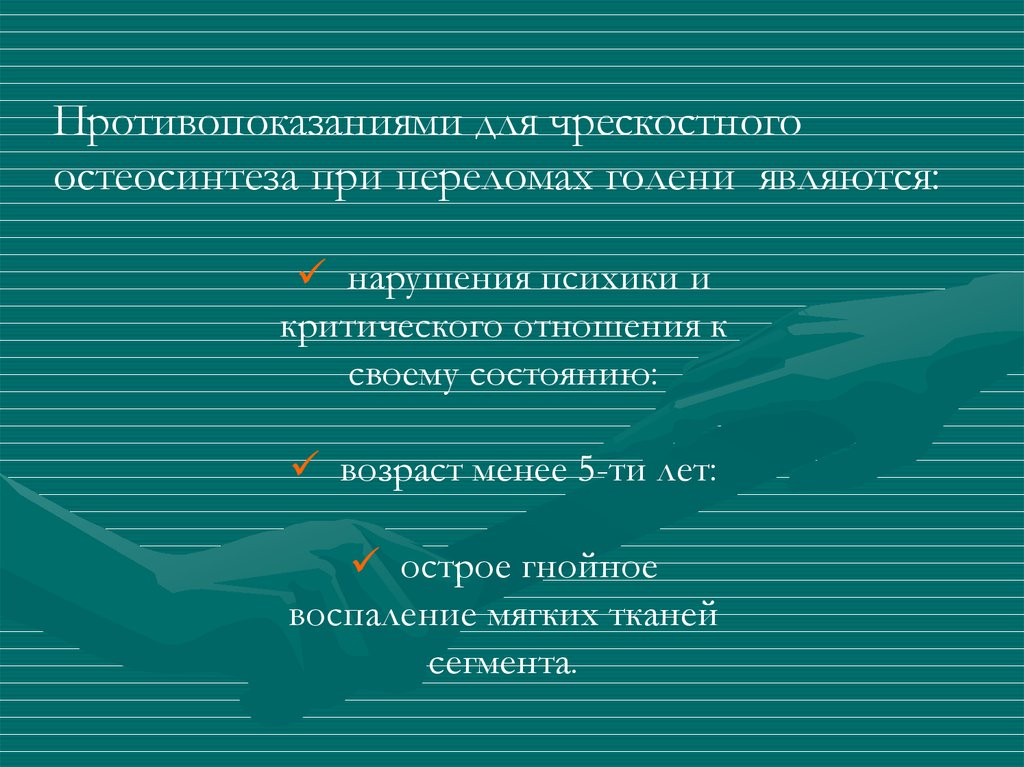 Противопоказаниями для чрескостного остеосинтеза при переломах голени являются:

✓ нарушения психики и критического отношения к своему состоянию:

✓ возраст менее 5-ти лет:

✓ острое гнойное воспаление мягких тканей сегмента.